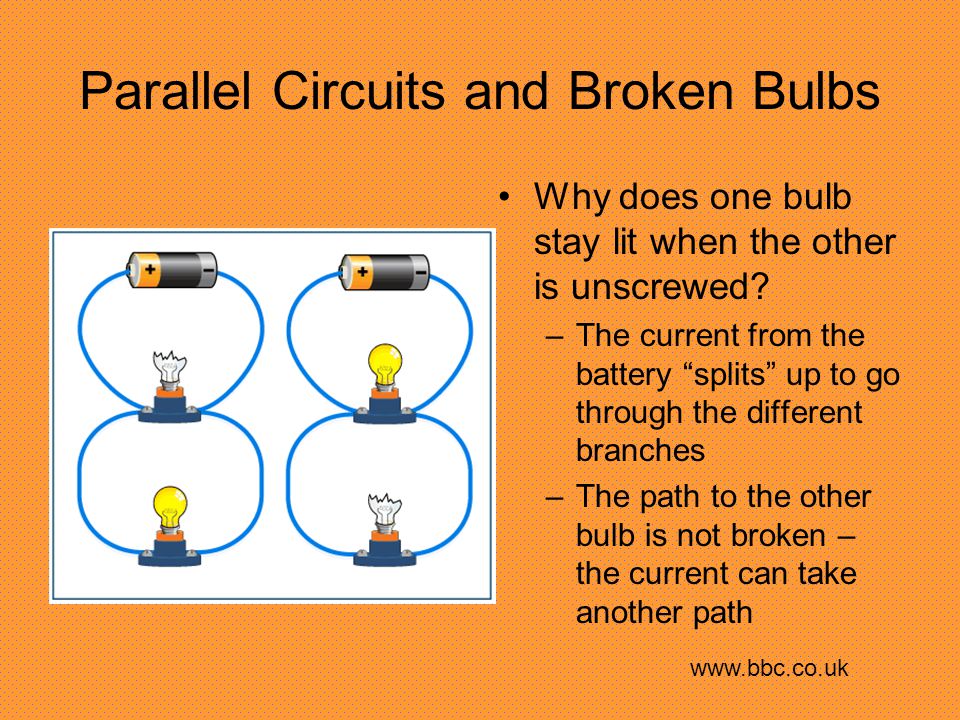 Parallel Circuits and Broken Bulbs

+ −

+ −

• Why does one bulb stay lit when the other is unscrewed?

– The current from the battery “splits” up to go through the different branches

– The path to the other bulb is not broken – the current can take another path

www.bbc.co.uk